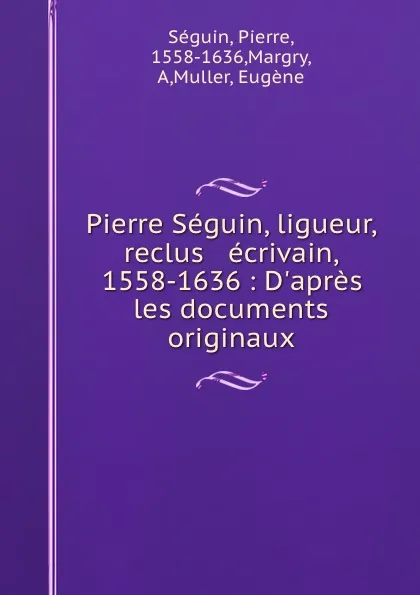 Séguin, Pierre, 1558-1636,Margry, A,Muller, Eugène

Pierre Séguin, ligueur, reclus écrivain, 1558-1636 : D'après les documents originaux